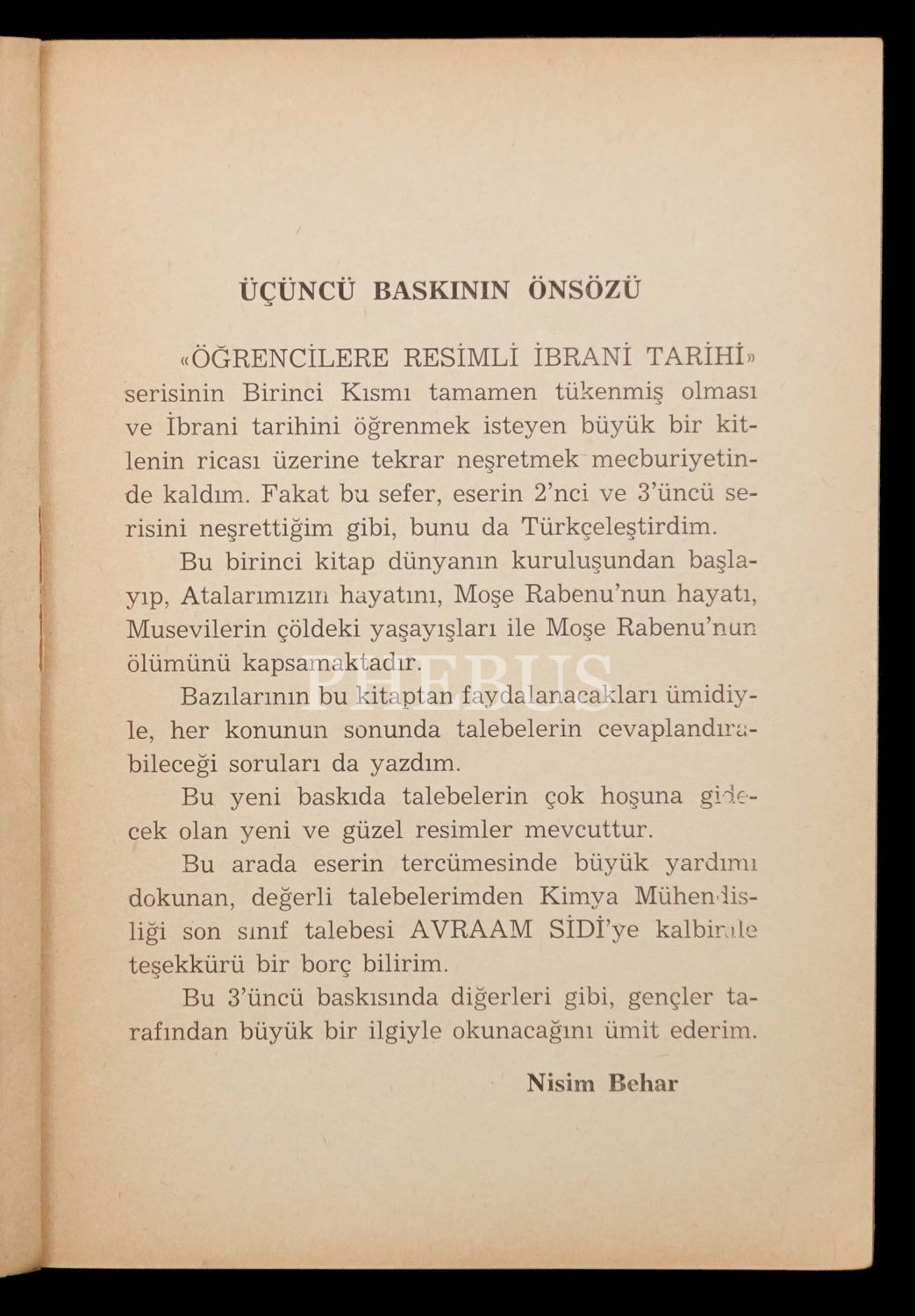 ÜÇÜNCÜ BASKININ ÖNSÖZÜ

«ÖĞRENCİLERE RESİMLİ İBRANİ TARİHİ» serisinin Birinci Kısmı tamamen tükenmiş olması ve İbrani tarihini öğrenmek isteyen büyük bir kitlenin ricası üzerine tekrar neşretmek mecburiyetinde kaldım. Fakat bu sefer, eserin 2'nci ve 3'üncü serisini neşrettiğim gibi, bunu da Türkçeleştirdim.

Bu birinci kitap dünyanın kuruluşundan başlayıp, Atalarımızın hayatını, Moşe Rabenu'nun hayatı, Musevilerin çöldeki yaşayışları ile Moşe Rabenu'nun ölümünü kapsamaktadır.

Bazılarının bu kitaptan faydalanacakları ümidiyle, her konunun sonunda talebelerin cevaplandırabileceği soruları da yazdım.

Bu yeni baskıda talebelerin çok hoşuna gidecek olan yeni ve güzel resimler mevcuttur.

Bu arada eserin tercümesinde büyük yardımı dokunan, değerli talebelerimden Kimya Mühendisliği son sınıf talebesi AVRAAM SİDİ'ye kalbimle teşekkürü bir borç bilirim.

Bu 3'üncü baskısında diğerleri gibi, gençler tarafından büyük bir ilgiyle okunacağını ümit ederim.

Nisim Behar

PHEBUS